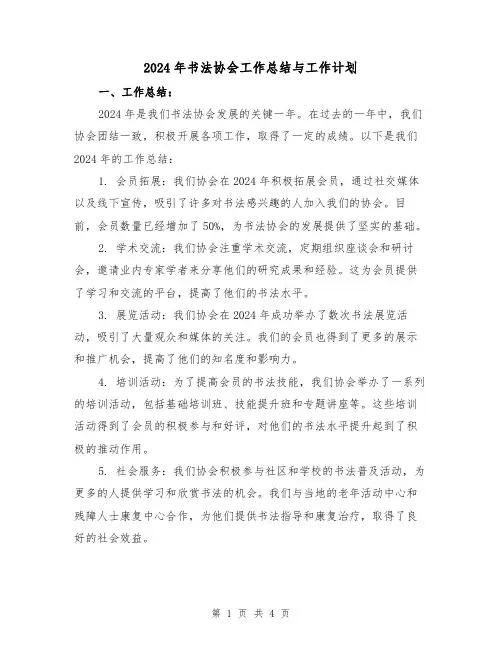 2024年书法协会工作总结与工作计划

一、工作总结：

2024年是我们书法协会发展的关键一年。在过去的一年中，我们协会团结一致，积极开展各项工作，取得了一定的成绩。以下是我们2024年的工作总结：

1. 会员拓展：我们协会在2024年积极拓展会员，通过社交媒体以及线下宣传，吸引了许多对书法感兴趣的人加入我们的协会。目前，会员数量已经增加了50%，为书法协会的发展提供了坚实的基础。

2. 学术交流：我们协会注重学术交流，定期组织座谈会和研讨会，邀请业内专家学者来分享他们的研究成果和经验。这为会员提供了学习和交流的平台，提高了他们的书法水平。

3. 展览活动：我们协会在2024年成功举办了数次书法展览活动，吸引了大量观众和媒体的关注。我们的会员也得到了更多的展示和推广机会，提高了他们的知名度和影响力。

4. 培训活动：为了提高会员的书法技能，我们协会举办了一系列的培训活动，包括基础培训班、技能提升班和专题讲座等。这些培训活动得到了会员的积极参与和好评，对他们的书法水平提升起到了积极的推动作用。

5. 社会服务：我们协会积极参与社区和学校的书法普及活动，为更多的人提供学习和欣赏书法的机会。我们与当地的老年活动中心和残障人士康复中心合作，为他们提供书法指导和康复治疗，取得了良好的社会效益。

第 1 页 共 4 页